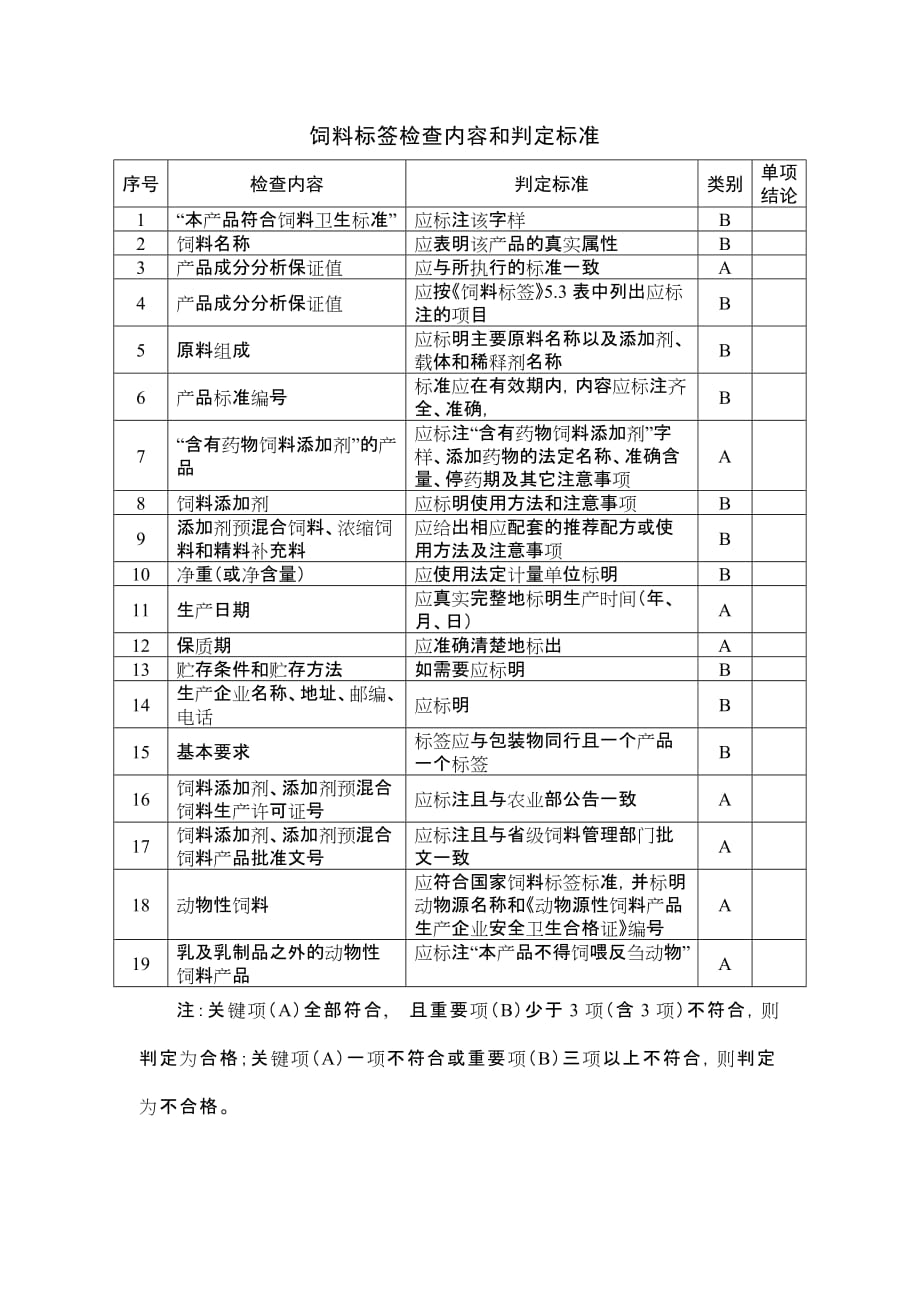 饲料标签检查内容和判定标准

| 序号 | 检查内容 | 判定标准 | 类别 | 单项结论 |
|---|---|---|---|---|
| 1 | “本产品符合饲料卫生标准” | 应标注该字样 | B | |
| 2 | 饲料名称 | 应表明该产品的真实属性 | B | |
| 3 | 产品成分分析保证值 | 应与所执行的标准一致 | A | |
| 4 | 产品成分分析保证值 | 应按《饲料标签》5.3 表中列出应标注的项目 | B | |
| 5 | 原料组成 | 应标明主要原料名称以及添加剂、载体和稀释剂名称 | B | |
| 6 | 产品标准编号 | 标准应在有效期内，内容应标注齐全、准确， | B | |
| 7 | “含有药物饲料添加剂”的产品 | 应标注“含有药物饲料添加剂”字样、添加药物的法定名称、准确含量、停药期及其它注意事项 | A | |
| 8 | 饲料添加剂 | 应标明使用方法和注意事项 | B | |
| 9 | 添加剂预混合饲料、浓缩饲料和精料补充料 | 应给出相应配套的推荐配方或使用方法及注意事项 | B | |
| 10 | 净重（或净含量） | 应使用法定计量单位标明 | B | |
| 11 | 生产日期 | 应真实完整地标明生产时间（年、月、日） | A | |
| 12 | 保质期 | 应准确清楚地标出 | A | |
| 13 | 贮存条件和贮存方法 | 如需要应标明 | B | |
| 14 | 生产企业名称、地址、邮编、电话 | 应标明 | B | |
| 15 | 基本要求 | 标签应与包装物同行且一个产品一个标签 | B | |
| 16 | 饲料添加剂、添加剂预混合饲料生产许可证号 | 应标注且与农业部公告一致 | A | |
| 17 | 饲料添加剂、添加剂预混合饲料产品批准文号 | 应标注且与省级饲料管理部门批文一致 | A | |
| 18 | 动物性饲料 | 应符合国家饲料标签标准，并标明动物源名称和《动物源性饲料产品生产企业安全卫生合格证》编号 | A | |
| 19 | 乳及乳制品之外的动物性饲料产品 | 应标注“本产品不得饲喂反刍动物” | A | |

注：关键项（A）全部符合， 且重要项（B）少于 3 项（含 3 项）不符合，则判定为合格；关键项（A）一项不符合或重要项（B）三项以上不符合，则判定为不合格。